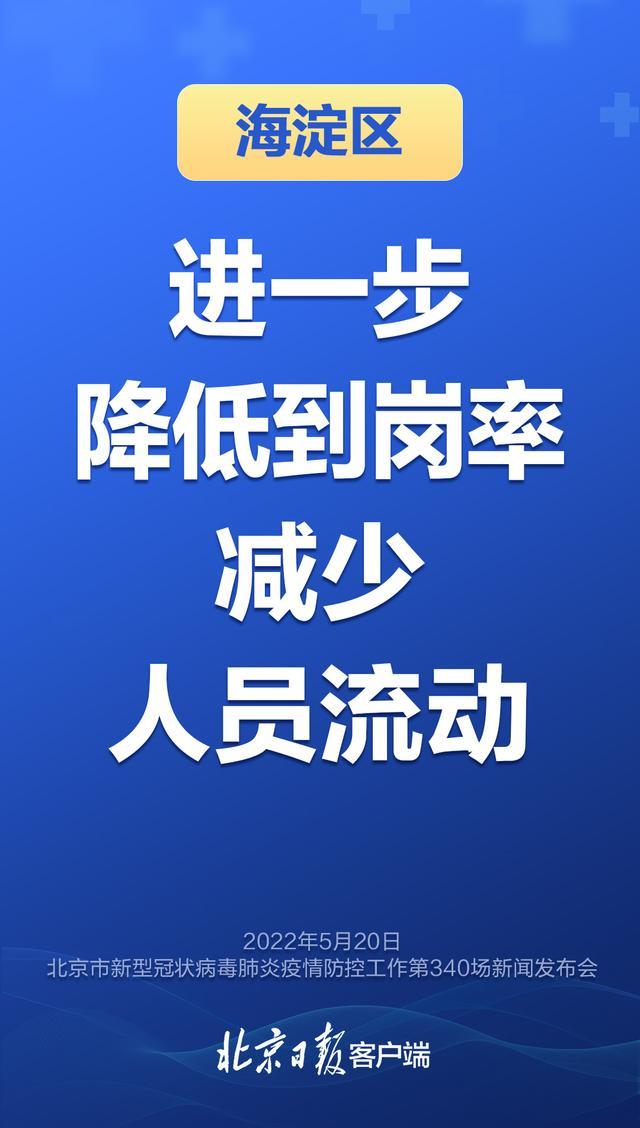 海淀区

进一步
降低到岗率
减少
人员流动

2022年5月20日
北京市新型冠状病毒肺炎疫情防控工作第340场新闻发布会

北京日报客户端